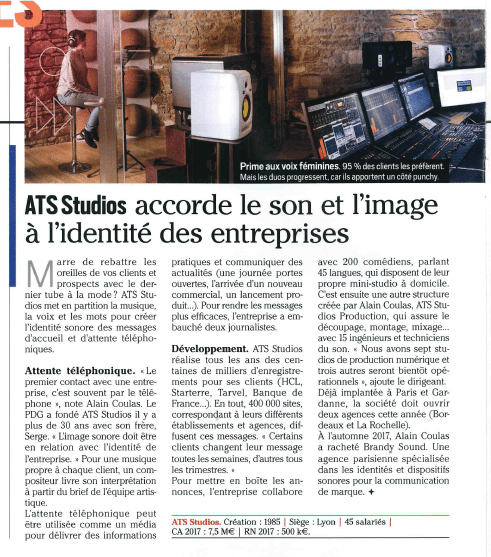 Prime aux voix féminines. 95 % des clients les préfèrent. Mais les duos progressent, car ils apportent un côté punchy.

ATS Studios accorde le son et l'image à l'identité des entreprises

Marre de rebattre les oreilles de vos clients et prospects avec le dernier tube à la mode ? ATS Studios met en partition la musique, la voix et les mots pour créer l'identité sonore des messages d'accueil et d'attente téléphoniques.

Attente téléphonique. « Le premier contact avec une entreprise, c'est souvent par le téléphone », note Alain Coulas. Le PDG a fondé ATS Studios il y a plus de 30 ans avec son frère, Serge. « L'image sonore doit être en relation avec l'identité de l'entreprise. » Pour une musique propre à chaque client, un compositeur livre son interprétation à partir du brief de l'équipe artistique.
L'attente téléphonique peut être utilisée comme un média pour délivrer des informations pratiques et communiquer des actualités (une journée portes ouvertes, l'arrivée d'un nouveau commercial, un lancement produit...). Pour rendre les messages plus efficaces, l'entreprise a embauché deux journalistes.

Développement. ATS Studios réalise tous les ans des centaines de milliers d'enregistrements pour ses clients (HCL, Starterre, Tarvel, Banque de France...). En tout, 400 000 sites, correspondant à leurs différents établissements et agences, diffusent ces messages. « Certains clients changent leur message toutes les semaines, d'autres tous les trimestres. »
Pour mettre en boîte les annonces, l'entreprise collabore avec 200 comédiens, parlant 45 langues, qui disposent de leur propre mini-studio à domicile. C'est ensuite une autre structure créée par Alain Coulas, ATS Studios Production, qui assure le découpage, montage, mixage... avec 15 ingénieurs et techniciens du son. « Nous avons sept studios de production numérique et trois autres seront bientôt opérationnels », ajoute le dirigeant. Déjà implantée à Paris et Gardanne, la société doit ouvrir deux agences cette année (Bordeaux et La Rochelle).
À l'automne 2017, Alain Coulas a racheté Brandy Sound. Une agence parisienne spécialisée dans les identités et dispositifs sonores pour la communication de marque. ✦

ATS Studios. Création : 1985 | Siège : Lyon | 45 salariés | CA 2017 : 7,5 M€ | RN 2017 : 500 k€.